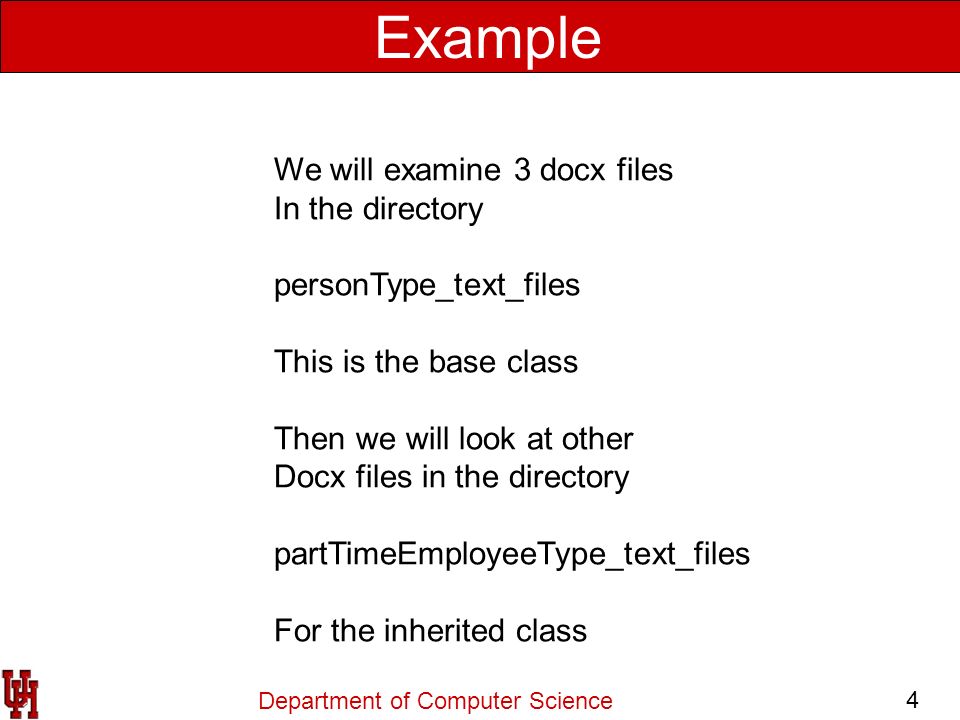 Example

We will examine 3 docx files
In the directory

personType_text_files

This is the base class

Then we will look at other
Docx files in the directory

partTimeEmployeeType_text_files

For the inherited class

UH

Department of Computer Science

4